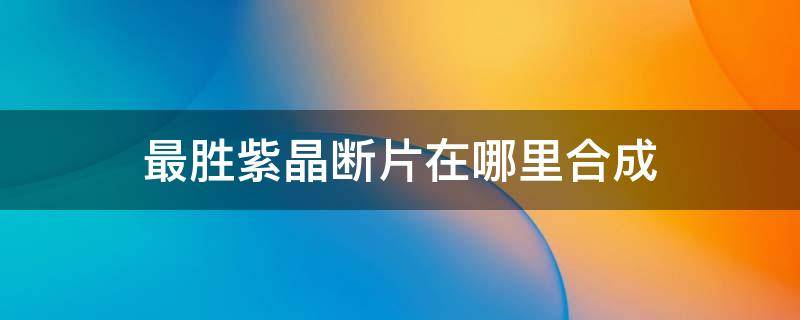 最胜紫晶断片在哪里合成